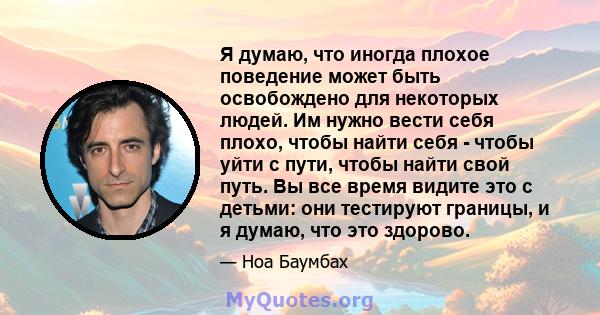 Я думаю, что иногда плохое поведение может быть освобождено для некоторых людей. Им нужно вести себя плохо, чтобы найти себя - чтобы уйти с пути, чтобы найти свой путь. Вы все время видите это с детьми: они тестируют границы, и я думаю, что это здорово.

— Ноа Баумбах

MyQuotes.org